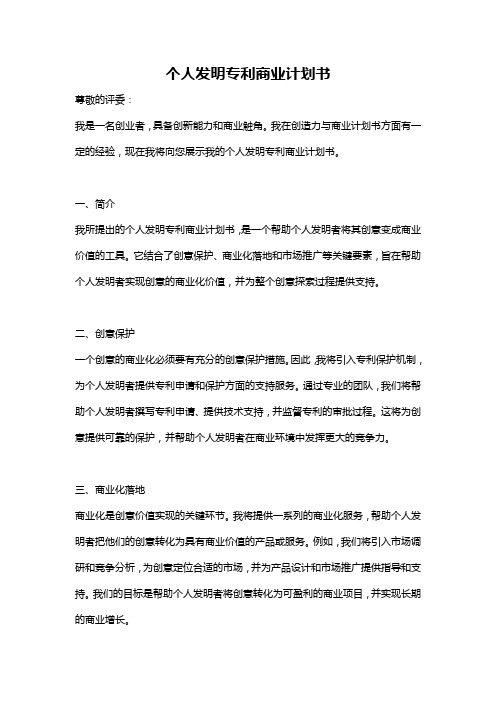 个人发明专利商业计划书

尊敬的评委：

我是一名创业者，具备创新能力和商业触角。我在创造力与商业计划书方面有一定的经验，现在我将向您展示我的个人发明专利商业计划书。

一、简介

我所提出的个人发明专利商业计划书，是一个帮助个人发明者将其创意变成商业价值的工具。它结合了创意保护、商业化落地和市场推广等关键要素，旨在帮助个人发明者实现创意的商业化价值，并为整个创意探索过程提供支持。

二、创意保护

一个创意的商业化必须要有充分的创意保护措施。因此，我将引入专利保护机制，为个人发明者提供专利申请和保护方面的支持服务。通过专业的团队，我们将帮助个人发明者撰写专利申请、提供技术支持，并监督专利的审批过程。这将为创意提供可靠的保护，并帮助个人发明者在商业环境中发挥更大的竞争力。

三、商业化落地

商业化是创意价值实现的关键环节。我将提供一系列的商业化服务，帮助个人发明者把他们的创意转化为具有商业价值的产品或服务。例如，我们将引入市场调研和竞争分析，为创意定位合适的市场，并为产品设计和市场推广提供指导和支持。我们的目标是帮助个人发明者将创意转化为可盈利的商业项目，并实现长期的商业增长。